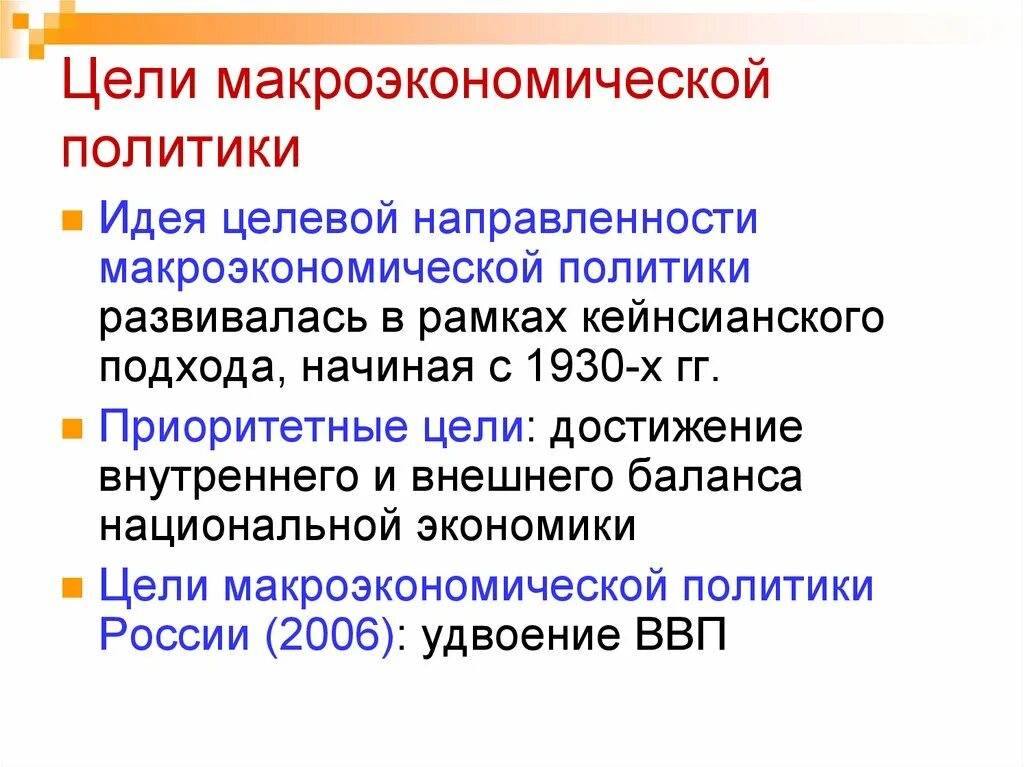 Цели макроэкономической политики

• Идея целевой направленности макроэкономической политики развивалась в рамках кейнсианского подхода, начиная с 1930-х гг.
• Приоритетные цели: достижение внутреннего и внешнего баланса национальной экономики
• Цели макроэкономической политики России (2006): удвоение ВВП